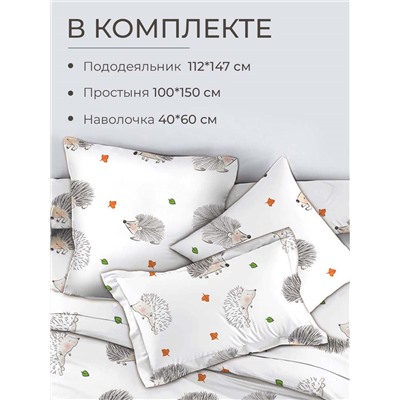 В КОМПЛЕКТЕ

• Пододеяльник 112*147 см

• Простыня 100*150 см

• Наволочка 40*60 см